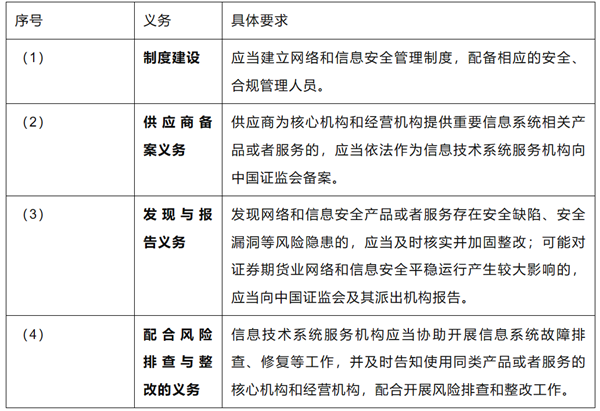 | 序号 | 义务 | 具体要求 |
|---|---|---|
| （1） | 制度建设 | 应当建立网络和信息安全管理制度，配备相应的安全、合规管理人员。 |
| （2） | 供应商备案义务 | 供应商为核心机构和经营机构提供重要信息系统相关产品或者服务的，应当依法作为信息技术系统服务机构向中国证监会备案。 |
| （3） | 发现与报告义务 | 发现网络和信息安全产品或者服务存在安全缺陷、安全漏洞等风险隐患的，应当及时核实并加固整改；可能对证券期货业网络和信息安全平稳运行产生较大影响的，应当向中国证监会及其派出机构报告。 |
| （4） | 配合风险排查与整改的义务 | 信息技术系统服务机构应当协助开展信息系统故障排查、修复等工作，并及时告知使用同类产品或者服务的核心机构和经营机构，配合开展风险排查和整改工作。 |